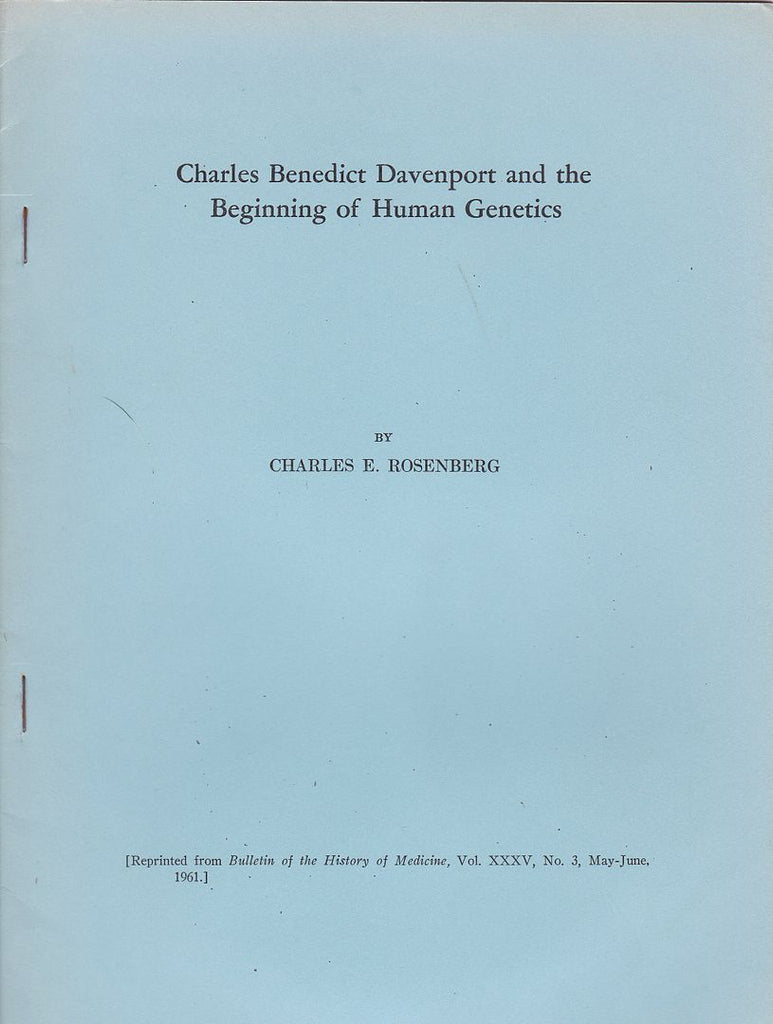 Charles Benedict Davenport and the Beginning of Human Genetics

BY

CHARLES E. ROSENBERG

[Reprinted from Bulletin of the History of Medicine, Vol. XXXV, No. 3, May-June, 1961.]